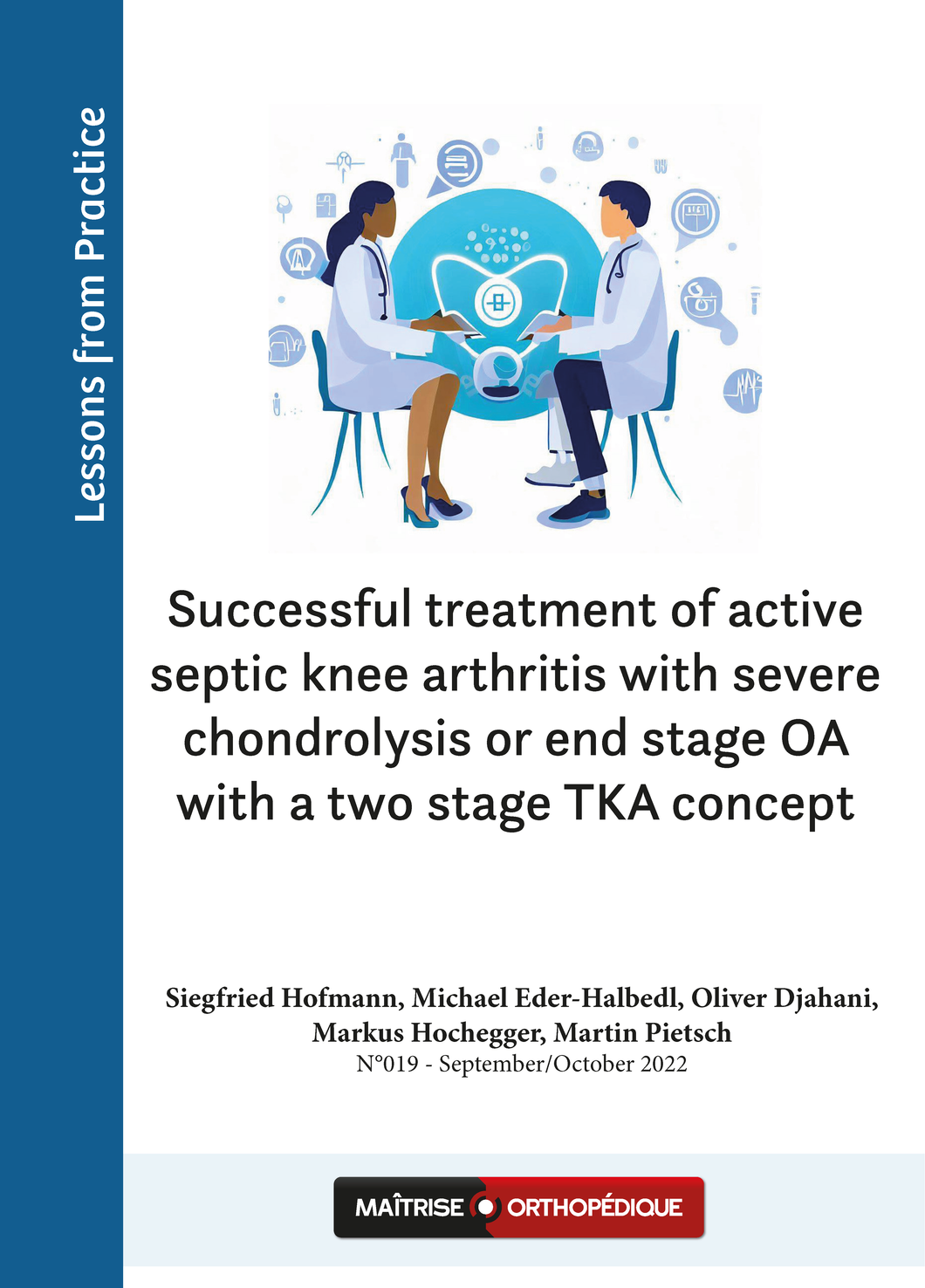 Lessons from Practice

Successful treatment of active septic knee arthritis with severe chondrolysis or end stage OA with a two stage TKA concept

Siegfried Hofmann, Michael Eder-Halbedl, Oliver Djahani, Markus Hochegger, Martin Pietsch
N°019 - September/October 2022

MAÎTRISE ORTHOPÉDIQUE